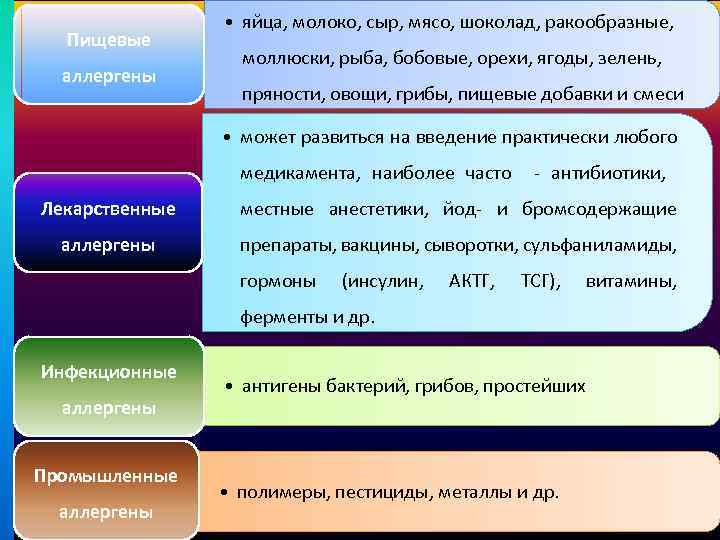 Пищевые аллергены

• яйца, молоко, сыр, мясо, шоколад, ракообразные, моллюски, рыба, бобовые, орехи, ягоды, зелень, пряности, овощи, грибы, пищевые добавки и смеси

Лекарственные аллергены

• может развиться на введение практически любого медикамента, наиболее часто - антибиотики, местные анестетики, йод- и бромсодержащие препараты, вакцины, сыворотки, сульфаниламиды, гормоны (инсулин, АКТГ, ТСГ), витамины, ферменты и др.

Инфекционные аллергены

• антигены бактерий, грибов, простейших

Промышленные аллергены

• полимеры, пестициды, металлы и др.